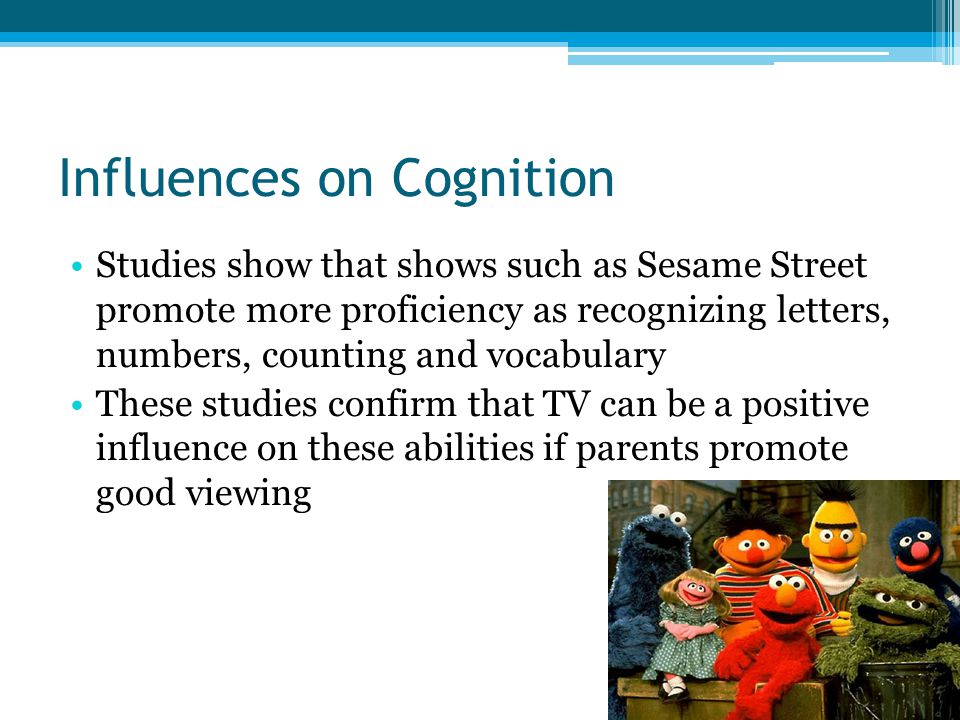 Influences on Cognition

• Studies show that shows such as Sesame Street promote more proficiency as recognizing letters, numbers, counting and vocabulary
• These studies confirm that TV can be a positive influence on these abilities if parents promote good viewing